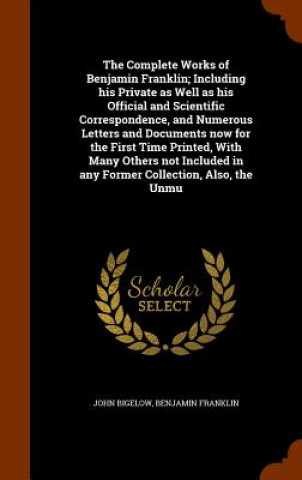 The Complete Works of Benjamin Franklin; Including his Private as Well as his Official and Scientific Correspondence, and Numerous Letters and Documents now for the First Time Printed, With Many Others not Included in any Former Collection, Also, the Unmu

Scholar SELECT

JOHN BIGELOW, BENJAMIN FRANKLIN